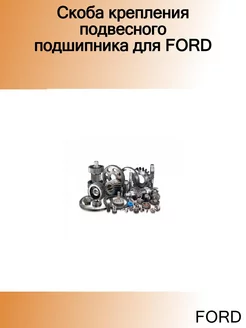 Скоба крепления подвесного подшипника для FORD

FORD